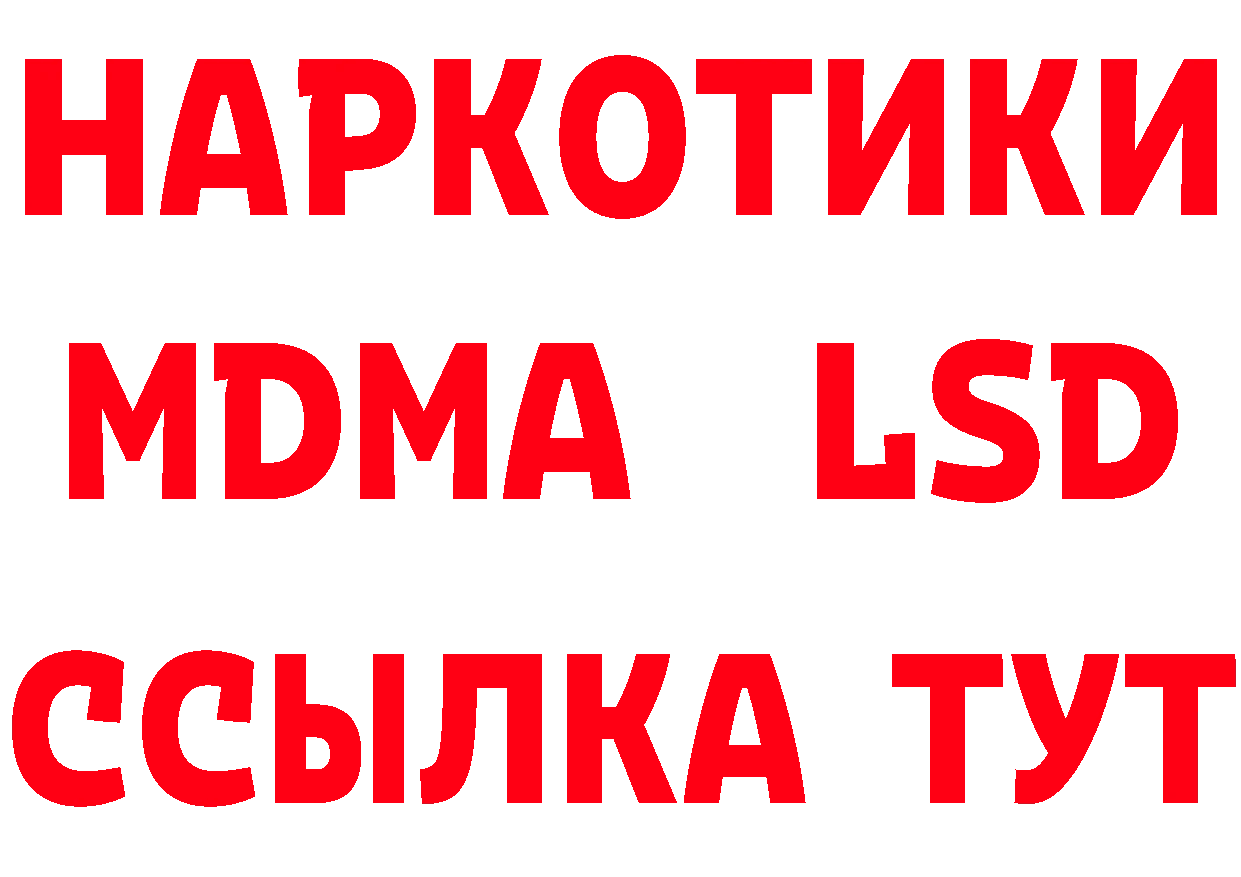 НАРКОТИКИ
MDMA LSD
ССЫЛКА ТУТ